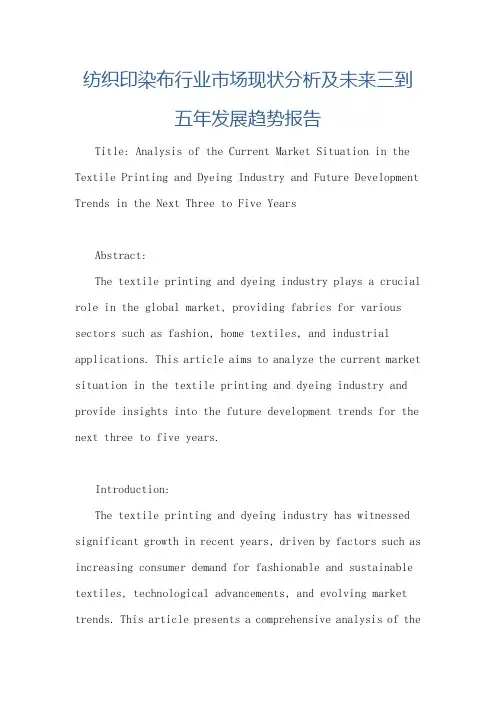 纺织印染布行业市场现状分析及未来三到五年发展趋势报告

Title: Analysis of the Current Market Situation in the Textile Printing and Dyeing Industry and Future Development Trends in the Next Three to Five Years

Abstract:

The textile printing and dyeing industry plays a crucial role in the global market, providing fabrics for various sectors such as fashion, home textiles, and industrial applications. This article aims to analyze the current market situation in the textile printing and dyeing industry and provide insights into the future development trends for the next three to five years.

Introduction:

The textile printing and dyeing industry has witnessed significant growth in recent years, driven by factors such as increasing consumer demand for fashionable and sustainable textiles, technological advancements, and evolving market trends. This article presents a comprehensive analysis of the